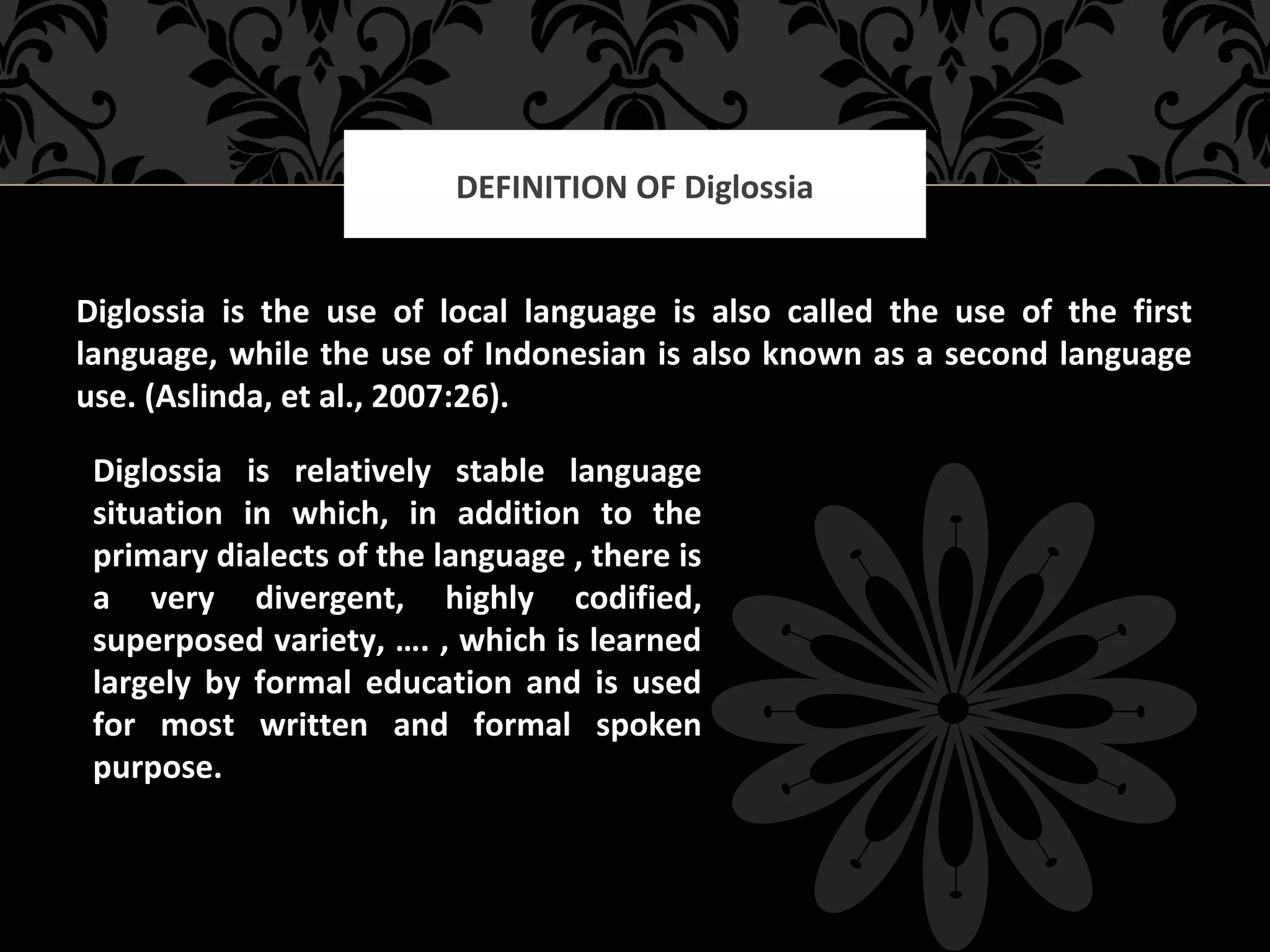 DEFINITION OF Diglossia

Diglossia is the use of local language is also called the use of the first language, while the use of Indonesian is also known as a second language use. (Aslinda, et al., 2007:26).

Diglossia is relatively stable language situation in which, in addition to the primary dialects of the language , there is a very divergent, highly codified, superposed variety, …. , which is learned largely by formal education and is used for most written and formal spoken purpose.